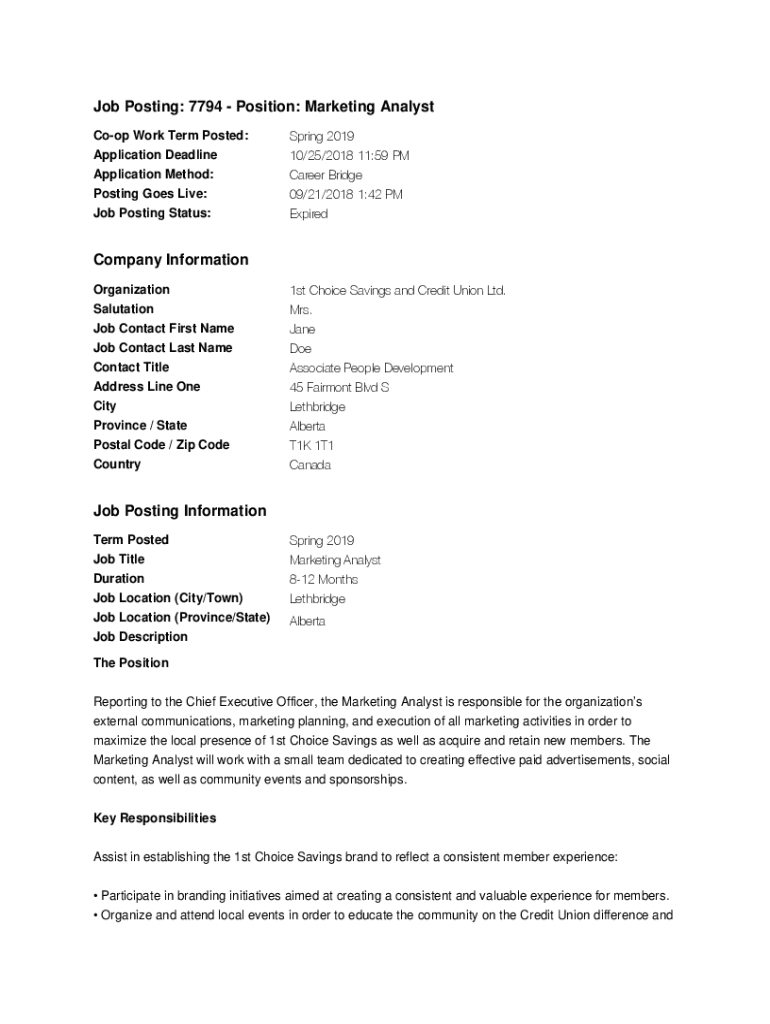 Job Posting: 7794 - Position: Marketing Analyst

| | |
|---|---|
| Co-op Work Term Posted: | Spring 2019 |
| Application Deadline | 10/25/2018 11:59 PM |
| Application Method: | Career Bridge |
| Posting Goes Live: | 09/21/2018 1:42 PM |
| Job Posting Status: | Expired |

Company Information

| | |
|---|---|
| Organization | 1st Choice Savings and Credit Union Ltd. |
| Salutation | Mrs. |
| Job Contact First Name | Jane |
| Job Contact Last Name | Doe |
| Contact Title | Associate People Development |
| Address Line One | 45 Fairmont Blvd S |
| City | Lethbridge |
| Province / State | Alberta |
| Postal Code / Zip Code | T1K 1T1 |
| Country | Canada |

Job Posting Information

| | |
|---|---|
| Term Posted | Spring 2019 |
| Job Title | Marketing Analyst |
| Duration | 8-12 Months |
| Job Location (City/Town) | Lethbridge |
| Job Location (Province/State) | Alberta |
| Job Description | |

The Position

Reporting to the Chief Executive Officer, the Marketing Analyst is responsible for the organization's external communications, marketing planning, and execution of all marketing activities in order to maximize the local presence of 1st Choice Savings as well as acquire and retain new members. The Marketing Analyst will work with a small team dedicated to creating effective paid advertisements, social content, as well as community events and sponsorships.

Key Responsibilities

Assist in establishing the 1st Choice Savings brand to reflect a consistent member experience:

• Participate in branding initiatives aimed at creating a consistent and valuable experience for members.
• Organize and attend local events in order to educate the community on the Credit Union difference and